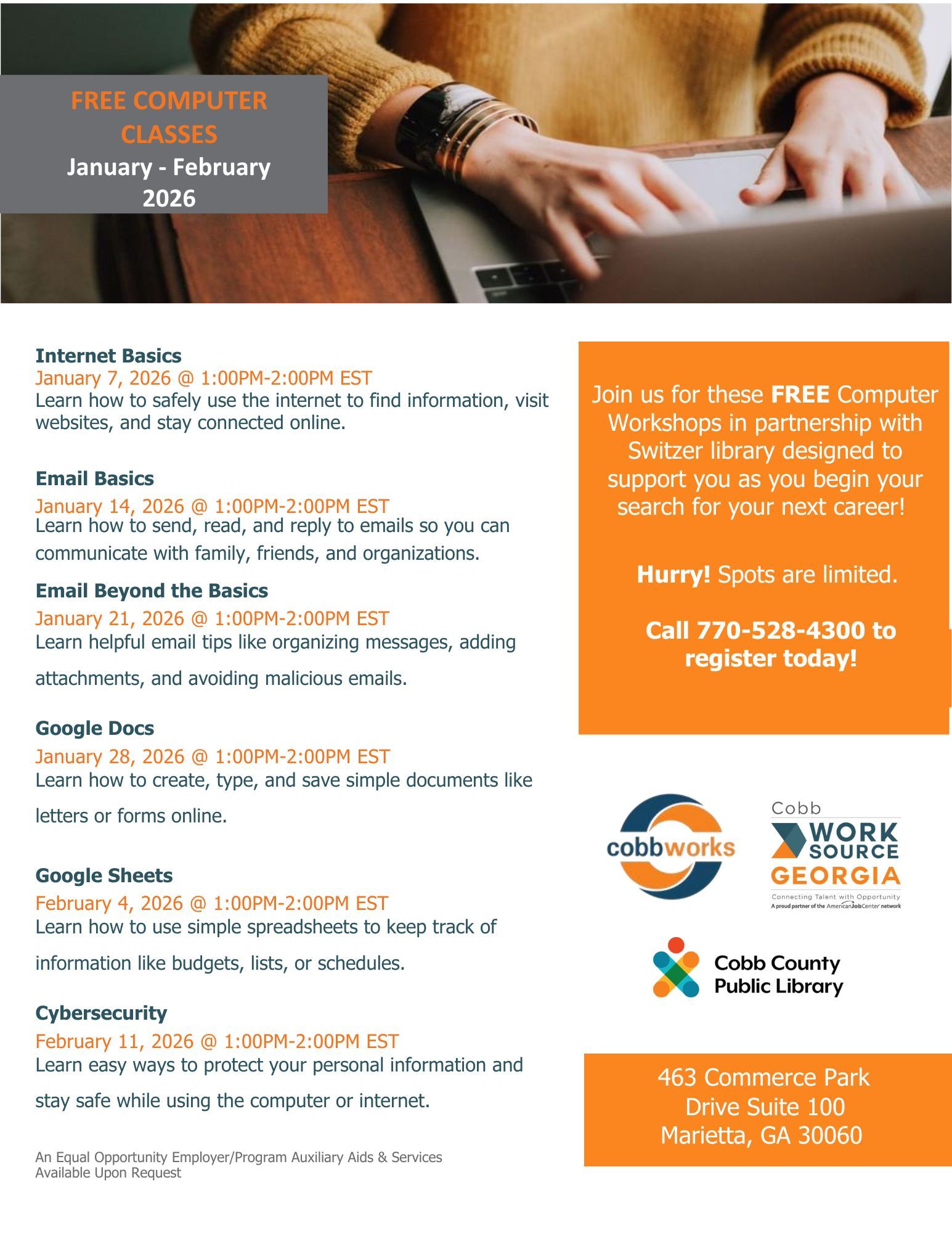 FREE COMPUTER CLASSES
January - February 2026

Internet Basics
January 7, 2026 @ 1:00PM-2:00PM EST
Learn how to safely use the internet to find information, visit websites, and stay connected online.

Email Basics
January 14, 2026 @ 1:00PM-2:00PM EST
Learn how to send, read, and reply to emails so you can communicate with family, friends, and organizations.

Email Beyond the Basics
January 21, 2026 @ 1:00PM-2:00PM EST
Learn helpful email tips like organizing messages, adding attachments, and avoiding malicious emails.

Google Docs
January 28, 2026 @ 1:00PM-2:00PM EST
Learn how to create, type, and save simple documents like letters or forms online.

Google Sheets
February 4, 2026 @ 1:00PM-2:00PM EST
Learn how to use simple spreadsheets to keep track of information like budgets, lists, or schedules.

Cybersecurity
February 11, 2026 @ 1:00PM-2:00PM EST
Learn easy ways to protect your personal information and stay safe while using the computer or internet.

An Equal Opportunity Employer/Program Auxiliary Aids & Services Available Upon Request

Join us for these FREE Computer Workshops in partnership with Switzer library designed to support you as you begin your search for your next career!

Hurry! Spots are limited.

Call 770-528-4300 to register today!

cobbworks

Cobb
WORK SOURCE
GEORGIA
Connecting Talent with Opportunity
A proud partner of the AmericanJobCenter network

Cobb County Public Library

463 Commerce Park Drive Suite 100
Marietta, GA 30060